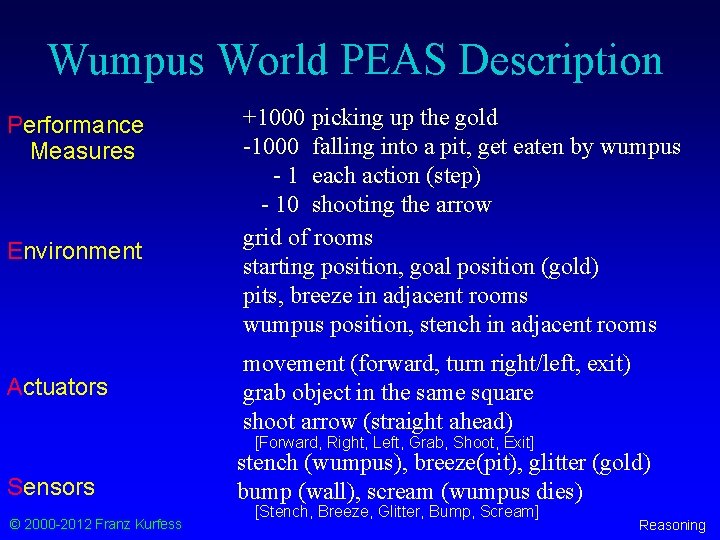 Wumpus World PEAS Description

Performance Measures

+1000 picking up the gold
-1000 falling into a pit, get eaten by wumpus
- 1 each action (step)
- 10 shooting the arrow

Environment

grid of rooms
starting position, goal position (gold)
pits, breeze in adjacent rooms
wumpus position, stench in adjacent rooms

Actuators

movement (forward, turn right/left, exit)
grab object in the same square
shoot arrow (straight ahead)
[Forward, Right, Left, Grab, Shoot, Exit]

Sensors

stench (wumpus), breeze(pit), glitter (gold)
bump (wall), scream (wumpus dies)
[Stench, Breeze, Glitter, Bump, Scream]

© 2000-2012 Franz Kurfess

Reasoning